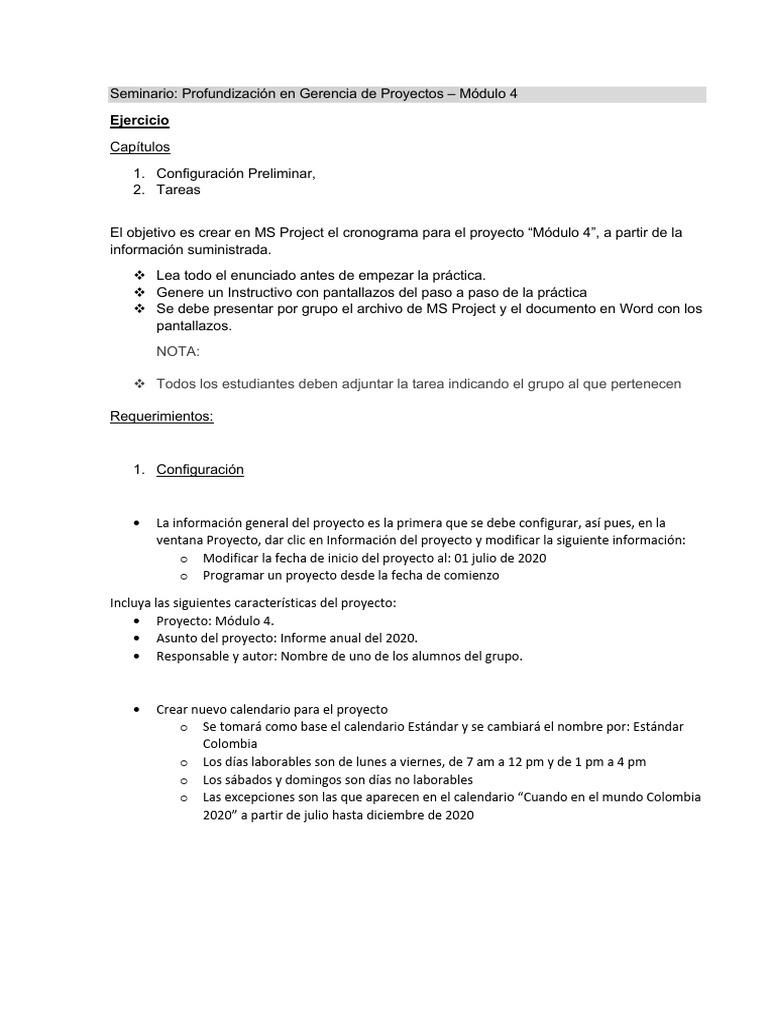 Seminario: Profundización en Gerencia de Proyectos – Módulo 4

Ejercicio

Capítulos

1. Configuración Preliminar,
2. Tareas

El objetivo es crear en MS Project el cronograma para el proyecto “Módulo 4”, a partir de la información suministrada.

❖ Lea todo el enunciado antes de empezar la práctica.
❖ Genere un Instructivo con pantallazos del paso a paso de la práctica
❖ Se debe presentar por grupo el archivo de MS Project y el documento en Word con los pantallazos.

NOTA:

❖ Todos los estudiantes deben adjuntar la tarea indicando el grupo al que pertenecen

Requerimientos:

1. Configuración

• La información general del proyecto es la primera que se debe configurar, así pues, en la ventana Proyecto, dar clic en Información del proyecto y modificar la siguiente información:
  o Modificar la fecha de inicio del proyecto al: 01 julio de 2020
  o Programar un proyecto desde la fecha de comienzo

Incluya las siguientes características del proyecto:
• Proyecto: Módulo 4.
• Asunto del proyecto: Informe anual del 2020.
• Responsable y autor: Nombre de uno de los alumnos del grupo.

• Crear nuevo calendario para el proyecto
  o Se tomará como base el calendario Estándar y se cambiará el nombre por: Estándar Colombia
  o Los días laborables son de lunes a viernes, de 7 am a 12 pm y de 1 pm a 4 pm
  o Los sábados y domingos son días no laborables
  o Las excepciones son las que aparecen en el calendario “Cuando en el mundo Colombia 2020” a partir de julio hasta diciembre de 2020